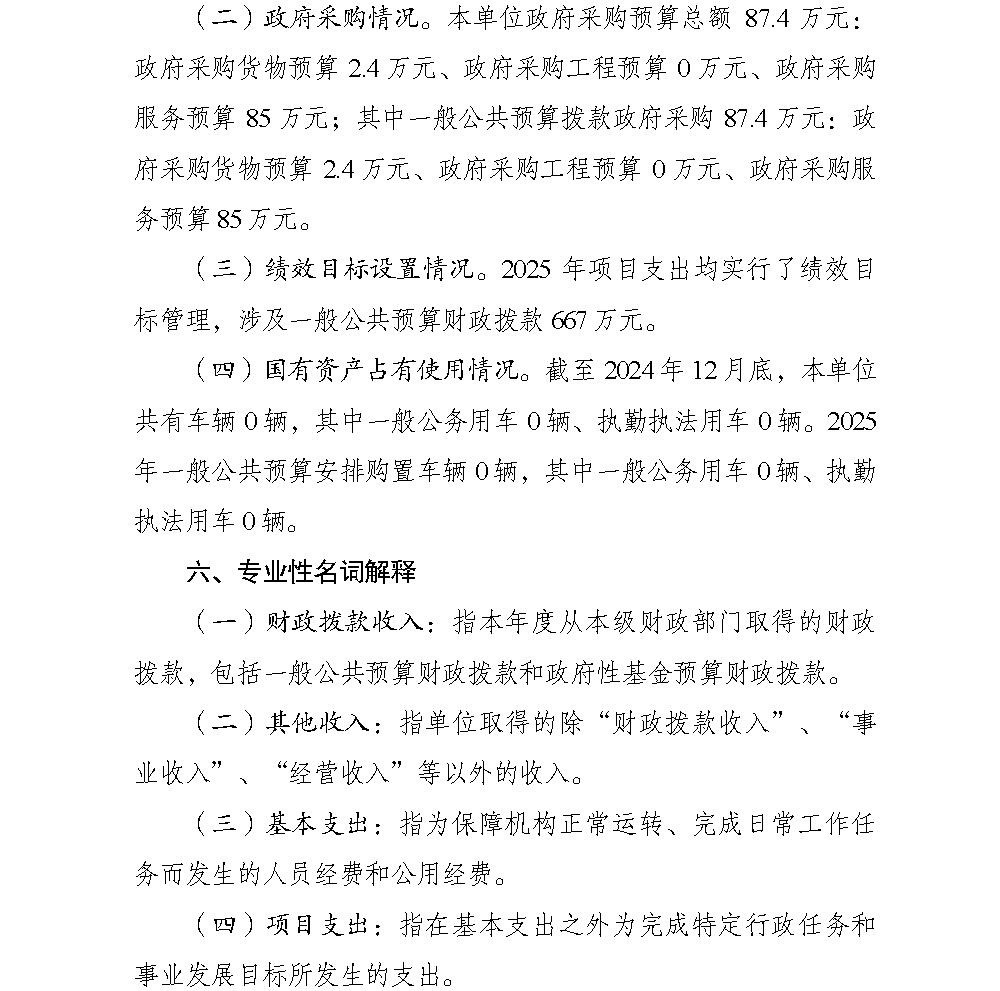 （二）政府采购情况。本单位政府采购预算总额 87.4 万元：政府采购货物预算 2.4 万元、政府采购工程预算 0 万元、政府采购服务预算 85 万元；其中一般公共预算拨款政府采购 87.4 万元：政府采购货物预算 2.4 万元、政府采购工程预算 0 万元、政府采购服务预算 85 万元。

（三）绩效目标设置情况。2025 年项目支出均实行了绩效目标管理，涉及一般公共预算财政拨款 667 万元。

（四）国有资产占有使用情况。截至 2024 年 12 月底，本单位共有车辆 0 辆，其中一般公务用车 0 辆、执勤执法用车 0 辆。2025 年一般公共预算安排购置车辆 0 辆，其中一般公务用车 0 辆、执勤执法用车 0 辆。

六、专业性名词解释

（一）财政拨款收入：指本年度从本级财政部门取得的财政拨款，包括一般公共预算财政拨款和政府性基金预算财政拨款。

（二）其他收入：指单位取得的除“财政拨款收入”、“事业收入”、“经营收入”等以外的收入。

（三）基本支出：指为保障机构正常运转、完成日常工作任务而发生的人员经费和公用经费。

（四）项目支出：指在基本支出之外为完成特定行政任务和事业发展目标所发生的支出。